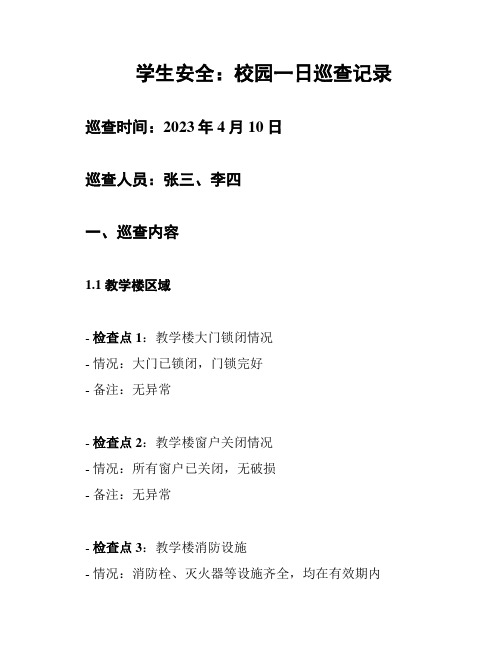 学生安全：校园一日巡查记录

巡查时间：2023 年 4 月 10 日

巡查人员：张三、李四

一、巡查内容

1.1 教学楼区域

- 检查点 1：教学楼大门锁闭情况
- 情况：大门已锁闭，门锁完好
- 备注：无异常

- 检查点 2：教学楼窗户关闭情况
- 情况：所有窗户已关闭，无破损
- 备注：无异常

- 检查点 3：教学楼消防设施
- 情况：消防栓、灭火器等设施齐全，均在有效期内